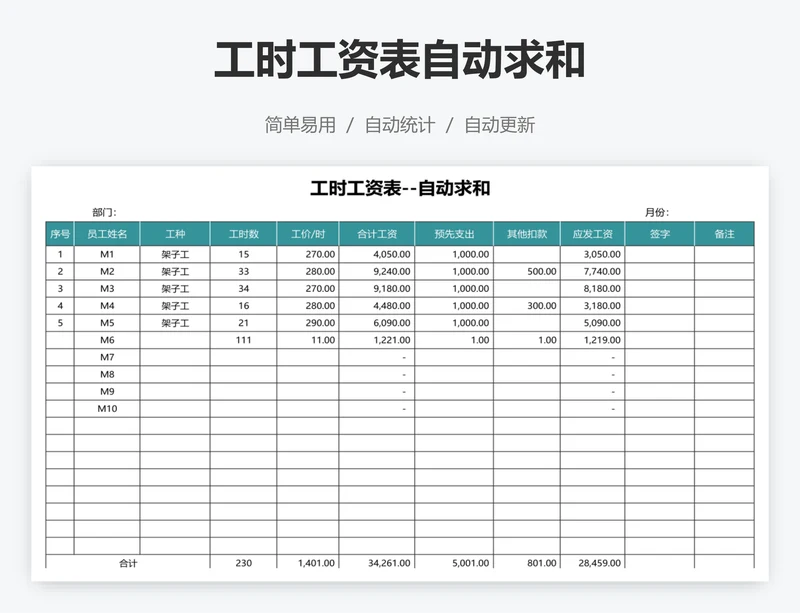 工时工资表自动求和

简单易用 / 自动统计 / 自动更新

工时工资表--自动求和

部门: 月份:

| 序号 | 员工姓名 | 工种 | 工时数 | 工价/时 | 合计工资 | 预先支出 | 其他扣款 | 应发工资 | 签字 | 备注 |
|---|---|---|---|---|---|---|---|---|---|---|
| 1 | M1 | 架子工 | 15 | 270.00 | 4,050.00 | 1,000.00 | | 3,050.00 | | |
| 2 | M2 | 架子工 | 33 | 280.00 | 9,240.00 | 1,000.00 | 500.00 | 7,740.00 | | |
| 3 | M3 | 架子工 | 34 | 270.00 | 9,180.00 | 1,000.00 | | 8,180.00 | | |
| 4 | M4 | 架子工 | 16 | 280.00 | 4,480.00 | 1,000.00 | 300.00 | 3,180.00 | | |
| 5 | M5 | 架子工 | 21 | 290.00 | 6,090.00 | 1,000.00 | | 5,090.00 | | |
| | M6 | | 111 | 11.00 | 1,221.00 | 1.00 | 1.00 | 1,219.00 | | |
| | M7 | | | | - | | | - | | |
| | M8 | | | | - | | | - | | |
| | M9 | | | | - | | | - | | |
| | M10 | | | | - | | | - | | |
| | | | | | | | | | | |
| | | | | | | | | | | |
| | | | | | | | | | | |
| | | | | | | | | | | |
| | | | | | | | | | | |
| | | | | | | | | | | |
| | | | | | | | | | | |
| | | | | | | | | | | |
| 合计 | | | 230 | 1,401.00 | 34,261.00 | 5,001.00 | 801.00 | 28,459.00 | | |